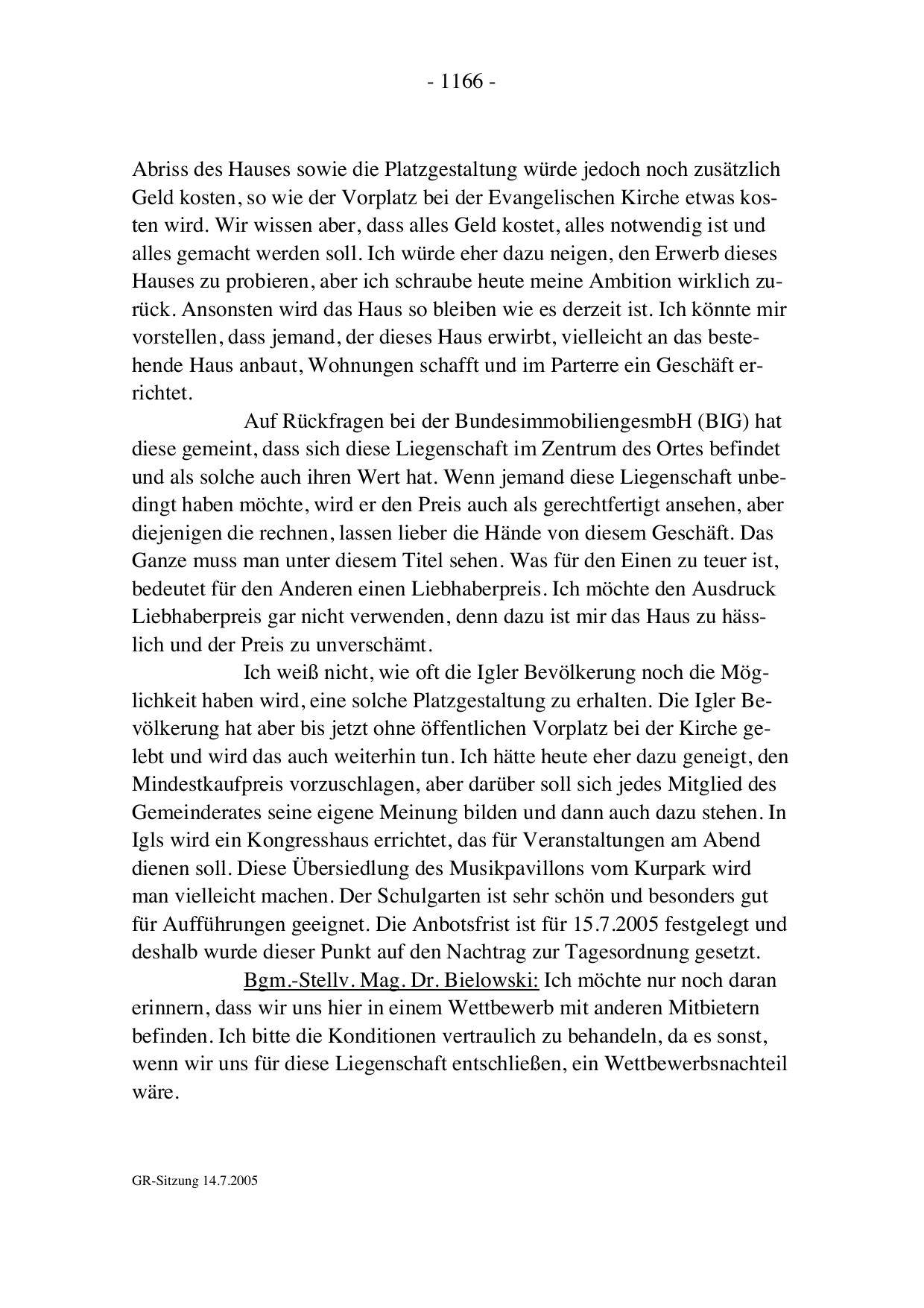 - 1166 -

Abriss des Hauses sowie die Platzgestaltung würde jedoch noch zusätzlich Geld kosten, so wie der Vorplatz bei der Evangelischen Kirche etwas kosten wird. Wir wissen aber, dass alles Geld kostet, alles notwendig ist und alles gemacht werden soll. Ich würde eher dazu neigen, den Erwerb dieses Hauses zu probieren, aber ich schraube heute meine Ambition wirklich zurück. Ansonsten wird das Haus so bleiben wie es derzeit ist. Ich könnte mir vorstellen, dass jemand, der dieses Haus erwirbt, vielleicht an das bestehende Haus anbaut, Wohnungen schafft und im Parterre ein Geschäft errichtet.

Auf Rückfragen bei der BundesimmobiliengesmbH (BIG) hat diese gemeint, dass sich diese Liegenschaft im Zentrum des Ortes befindet und als solche auch ihren Wert hat. Wenn jemand diese Liegenschaft unbedingt haben möchte, wird er den Preis auch als gerechtfertigt ansehen, aber diejenigen die rechnen, lassen lieber die Hände von diesem Geschäft. Das Ganze muss man unter diesem Titel sehen. Was für den Einen zu teuer ist, bedeutet für den Anderen einen Liebhaberpreis. Ich möchte den Ausdruck Liebhaberpreis gar nicht verwenden, denn dazu ist mir das Haus zu hässlich und der Preis zu unverschämt.

Ich weiß nicht, wie oft die Igler Bevölkerung noch die Möglichkeit haben wird, eine solche Platzgestaltung zu erhalten. Die Igler Bevölkerung hat aber bis jetzt ohne öffentlichen Vorplatz bei der Kirche gelebt und wird das auch weiterhin tun. Ich hätte heute eher dazu geneigt, den Mindestkaufpreis vorzuschlagen, aber darüber soll sich jedes Mitglied des Gemeinderates seine eigene Meinung bilden und dann auch dazu stehen. In Igls wird ein Kongresshaus errichtet, das für Veranstaltungen am Abend dienen soll. Diese Übersiedlung des Musikpavillons vom Kurpark wird man vielleicht machen. Der Schulgarten ist sehr schön und besonders gut für Aufführungen geeignet. Die Anbotsfrist ist für 15.7.2005 festgelegt und deshalb wurde dieser Punkt auf den Nachtrag zur Tagesordnung gesetzt.

Bgm.-Stellv. Mag. Dr. Bielowski: Ich möchte nur noch daran erinnern, dass wir uns hier in einem Wettbewerb mit anderen Mitbietern befinden. Ich bitte die Konditionen vertraulich zu behandeln, da es sonst, wenn wir uns für diese Liegenschaft entschließen, ein Wettbewerbsnachteil wäre.

GR-Sitzung 14.7.2005